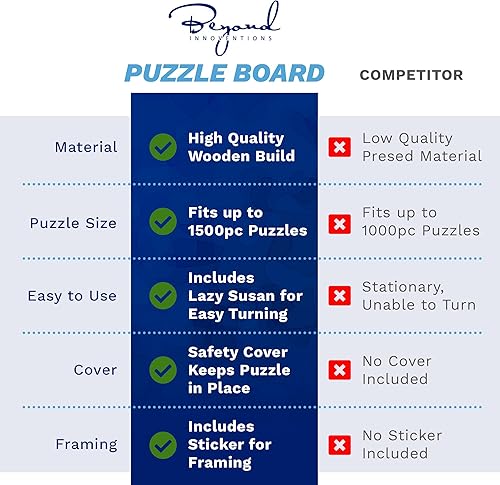 Beyond
INNOVENTIONS

|  | PUZZLE BOARD | COMPETITOR |
|---|---|---|
| Material | High Quality Wooden Build | Low Quality Presed Material |
| Puzzle Size | Fits up to 1500pc Puzzles | Fits up to 1000pc Puzzles |
| Easy to Use | Includes Lazy Susan for Easy Turning | Stationary, Unable to Turn |
| Cover | Safety Cover Keeps Puzzle in Place | No Cover Included |
| Framing | Includes Sticker for Framing | No Sticker Included |